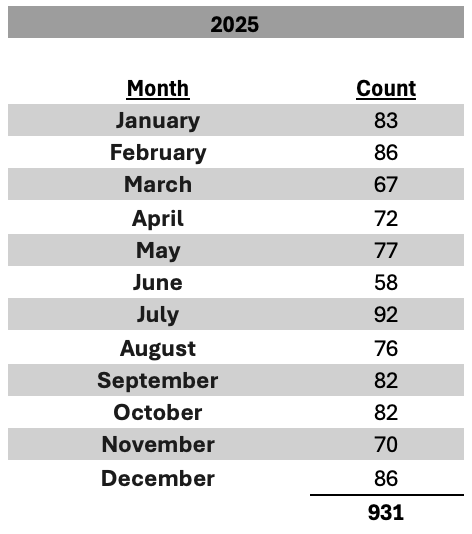 2025

| Month | Count |
|---|---|
| January | 83 |
| February | 86 |
| March | 67 |
| April | 72 |
| May | 77 |
| June | 58 |
| July | 92 |
| August | 76 |
| September | 82 |
| October | 82 |
| November | 70 |
| December | 86 |
| | 931 |